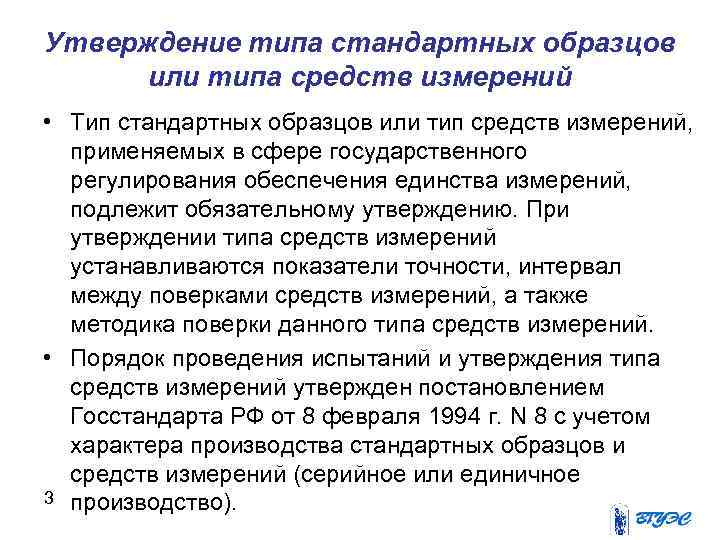 Утверждение типа стандартных образцов или типа средств измерений

• Тип стандартных образцов или тип средств измерений, применяемых в сфере государственного регулирования обеспечения единства измерений, подлежит обязательному утверждению. При утверждении типа средств измерений устанавливаются показатели точности, интервал между поверками средств измерений, а также методика поверки данного типа средств измерений.

• Порядок проведения испытаний и утверждения типа средств измерений утвержден постановлением Госстандарта РФ от 8 февраля 1994 г. N 8 с учетом характера производства стандартных образцов и средств измерений (серийное или единичное производство).

3

ВГУЭС